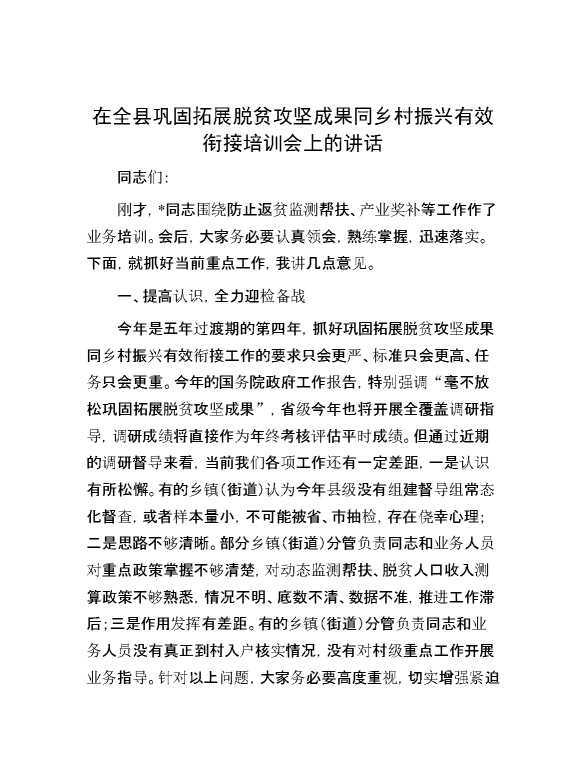 在全县巩固拓展脱贫攻坚成果同乡村振兴有效衔接培训会上的讲话

同志们：

刚才，*同志围绕防止返贫监测帮扶、产业奖补等工作作了业务培训。会后，大家务必要认真领会，熟练掌握，迅速落实。下面，就抓好当前重点工作，我讲几点意见。

一、提高认识，全力迎检备战

今年是五年过渡期的第四年，抓好巩固拓展脱贫攻坚成果同乡村振兴有效衔接工作的要求只会更严、标准只会更高、任务只会更重。今年的国务院政府工作报告，特别强调“毫不放松巩固拓展脱贫攻坚成果”，省级今年也将开展全覆盖调研指导，调研成绩将直接作为年终考核评估平时成绩。但通过近期的调研督导来看，当前我们各项工作还有一定差距，一是认识有所松懈。有的乡镇（街道）认为今年县级没有组建督导组常态化督查，或者样本量小，不可能被省、市抽检，存在侥幸心理；二是思路不够清晰。部分乡镇（街道）分管负责同志和业务人员对重点政策掌握不够清楚，对动态监测帮扶、脱贫人口收入测算政策不够熟悉，情况不明、底数不清、数据不准，推进工作滞后；三是作用发挥有差距。有的乡镇（街道）分管负责同志和业务人员没有真正到村入户核实情况，没有对村级重点工作开展业务指导。针对以上问题，大家务必要高度重视，切实增强紧迫